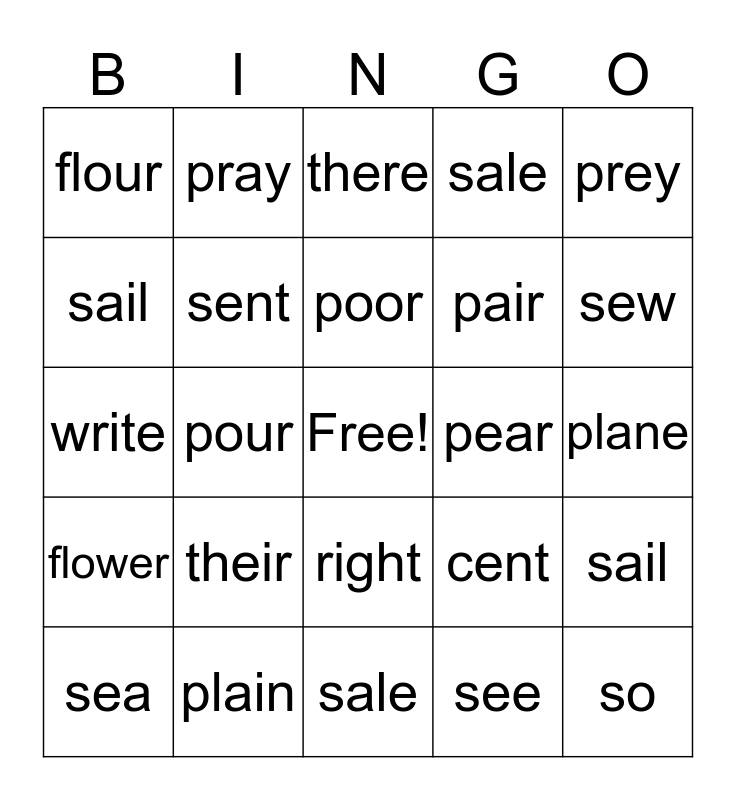 | B | I | N | G | O |
|---|---|---|---|---|
| flour | pray | there | sale | prey |
| sail | sent | poor | pair | sew |
| write | pour | Free! | pear | plane |
| flower | their | right | cent | sail |
| sea | plain | sale | see | so |